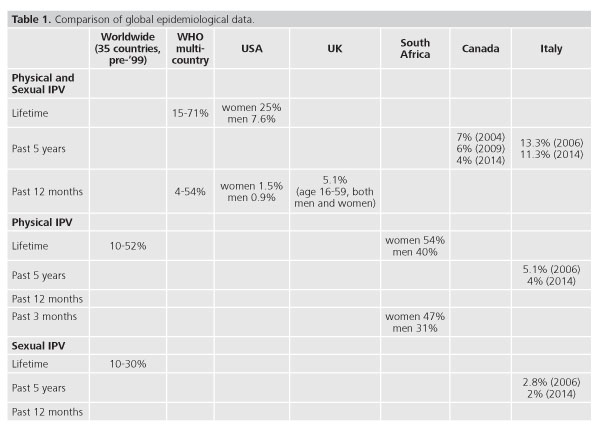 Table 1. Comparison of global epidemiological data.

|  | Worldwide (35 countries, pre-'99) | WHO multi-country | USA | UK | South Africa | Canada | Italy |
|---|---|---|---|---|---|---|---|
| Physical and Sexual IPV |  |  |  |  |  |  |  |
| Lifetime |  | 15-71% | women 25% men 7.6% |  |  |  |  |
| Past 5 years |  |  |  |  |  | 7% (2004) 6% (2009) 4% (2014) | 13.3% (2006) 11.3% (2014) |
| Past 12 months |  | 4-54% | women 1.5% men 0.9% | 5.1% (age 16-59, both men and women) |  |  |  |
| Physical IPV |  |  |  |  |  |  |  |
| Lifetime | 10-52% |  |  |  | women 54% men 40% |  |  |
| Past 5 years |  |  |  |  |  |  | 5.1% (2006) 4% (2014) |
| Past 12 months |  |  |  |  |  |  |  |
| Past 3 months |  |  |  |  | women 47% men 31% |  |  |
| Sexual IPV |  |  |  |  |  |  |  |
| Lifetime | 10-30% |  |  |  |  |  |  |
| Past 5 years |  |  |  |  |  |  | 2.8% (2006) 2% (2014) |
| Past 12 months |  |  |  |  |  |  |  |